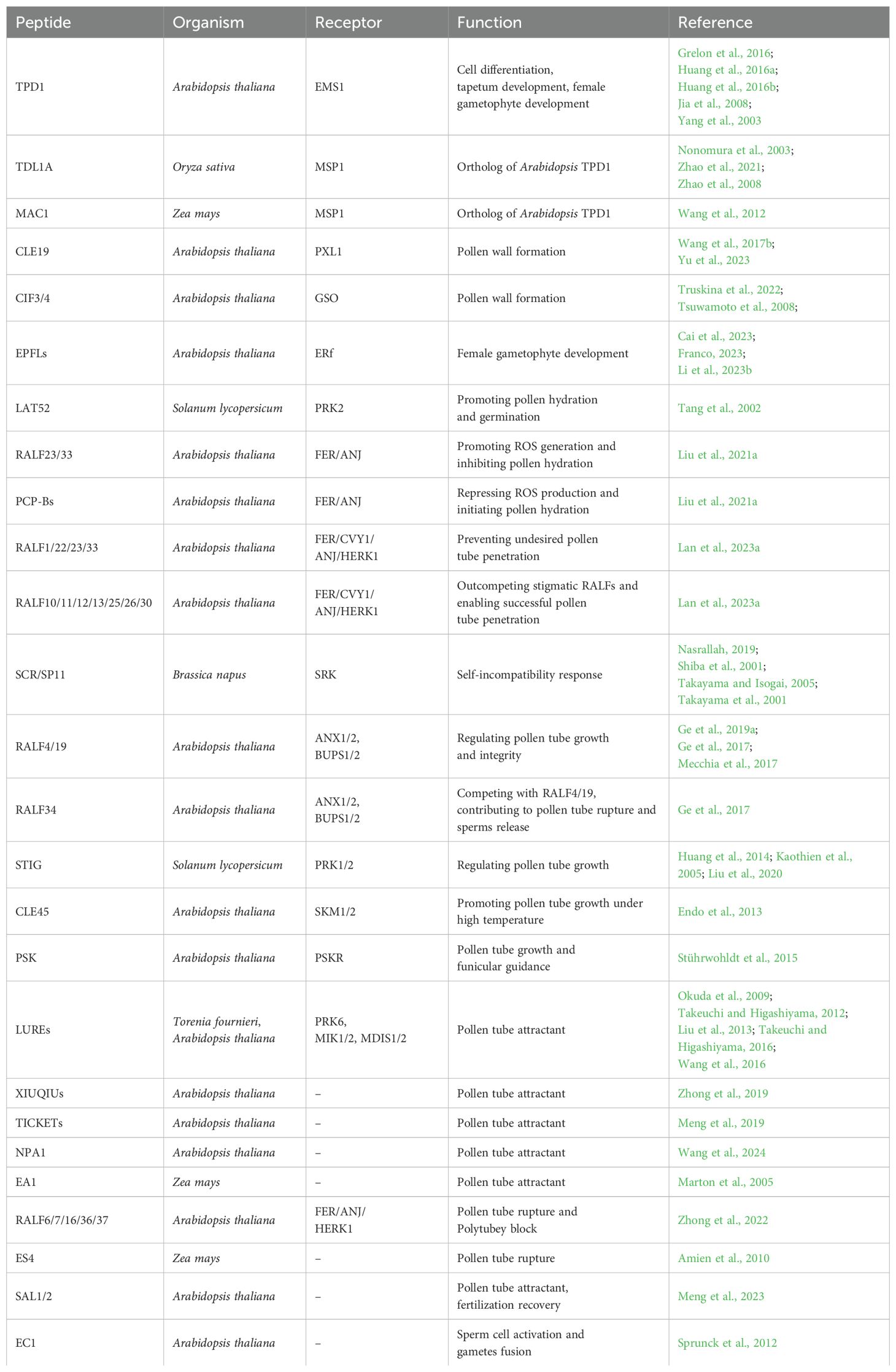 | Peptide | Organism | Receptor | Function | Reference |
|---|---|---|---|---|
| TPD1 | Arabidopsis thaliana | EMS1 | Cell differentiation, tapetum development, female gametophyte development | Grelon et al., 2016; Huang et al., 2016a; Huang et al., 2016b; Jia et al., 2008; Yang et al., 2003 |
| TDL1A | Oryza sativa | MSP1 | Ortholog of Arabidopsis TPD1 | Nonomura et al., 2003; Zhao et al., 2021; Zhao et al., 2008 |
| MAC1 | Zea mays | MSP1 | Ortholog of Arabidopsis TPD1 | Wang et al., 2012 |
| CLE19 | Arabidopsis thaliana | PXL1 | Pollen wall formation | Wang et al., 2017b; Yu et al., 2023 |
| CIF3/4 | Arabidopsis thaliana | GSO | Pollen wall formation | Truskina et al., 2022; Tsuwamoto et al., 2008; |
| EPFLs | Arabidopsis thaliana | ERf | Female gametophyte development | Cai et al., 2023; Franco, 2023; Li et al., 2023b |
| LAT52 | Solanum lycopersicum | PRK2 | Promoting pollen hydration and germination | Tang et al., 2002 |
| RALF23/33 | Arabidopsis thaliana | FER/ANJ | Promoting ROS generation and inhibiting pollen hydration | Liu et al., 2021a |
| PCP-Bs | Arabidopsis thaliana | FER/ANJ | Repressing ROS production and initiating pollen hydration | Liu et al., 2021a |
| RALF1/22/23/33 | Arabidopsis thaliana | FER/CVY1/ ANJ/HERK1 | Preventing undesired pollen tube penetration | Lan et al., 2023a |
| RALF10/11/12/13/25/26/30 | Arabidopsis thaliana | FER/CVY1/ ANJ/HERK1 | Outcompeting stigmatic RALFs and enabling successful pollen tube penetration | Lan et al., 2023a |
| SCR/SP11 | Brassica napus | SRK | Self-incompatibility response | Nasrallah, 2019; Shiba et al., 2001; Takayama and Isogai, 2005; Takayama et al., 2001 |
| RALF4/19 | Arabidopsis thaliana | ANX1/2, BUPS1/2 | Regulating pollen tube growth and integrity | Ge et al., 2019a; Ge et al., 2017; Mecchia et al., 2017 |
| RALF34 | Arabidopsis thaliana | ANX1/2, BUPS1/2 | Competing with RALF4/19, contributing to pollen tube rupture and sperms release | Ge et al., 2017 |
| STIG | Solanum lycopersicum | PRK1/2 | Regulating pollen tube growth | Huang et al., 2014; Kaothien et al., 2005; Liu et al., 2020 |
| CLE45 | Arabidopsis thaliana | SKM1/2 | Promoting pollen tube growth under high temperature | Endo et al., 2013 |
| PSK | Arabidopsis thaliana | PSKR | Pollen tube growth and funicular guidance | Stührwohldt et al., 2015 |
| LUREs | Torenia fournieri, Arabidopsis thaliana | PRK6, MIK1/2, MDIS1/2 | Pollen tube attractant | Okuda et al., 2009; Takeuchi and Higashiyama, 2012; Liu et al., 2013; Takeuchi and Higashiyama, 2016; Wang et al., 2016 |
| XIUQIUs | Arabidopsis thaliana | – | Pollen tube attractant | Zhong et al., 2019 |
| TICKETs | Arabidopsis thaliana | – | Pollen tube attractant | Meng et al., 2019 |
| NPA1 | Arabidopsis thaliana | – | Pollen tube attractant | Wang et al., 2024 |
| EA1 | Zea mays | – | Pollen tube attractant | Marton et al., 2005 |
| RALF6/7/16/36/37 | Arabidopsis thaliana | FER/ANJ/ HERK1 | Pollen tube rupture and Polytubey block | Zhong et al., 2022 |
| ES4 | Zea mays | – | Pollen tube rupture | Amien et al., 2010 |
| SAL1/2 | Arabidopsis thaliana | – | Pollen tube attractant, fertilization recovery | Meng et al., 2023 |
| EC1 | Arabidopsis thaliana | – | Sperm cell activation and gametes fusion | Sprunck et al., 2012 |